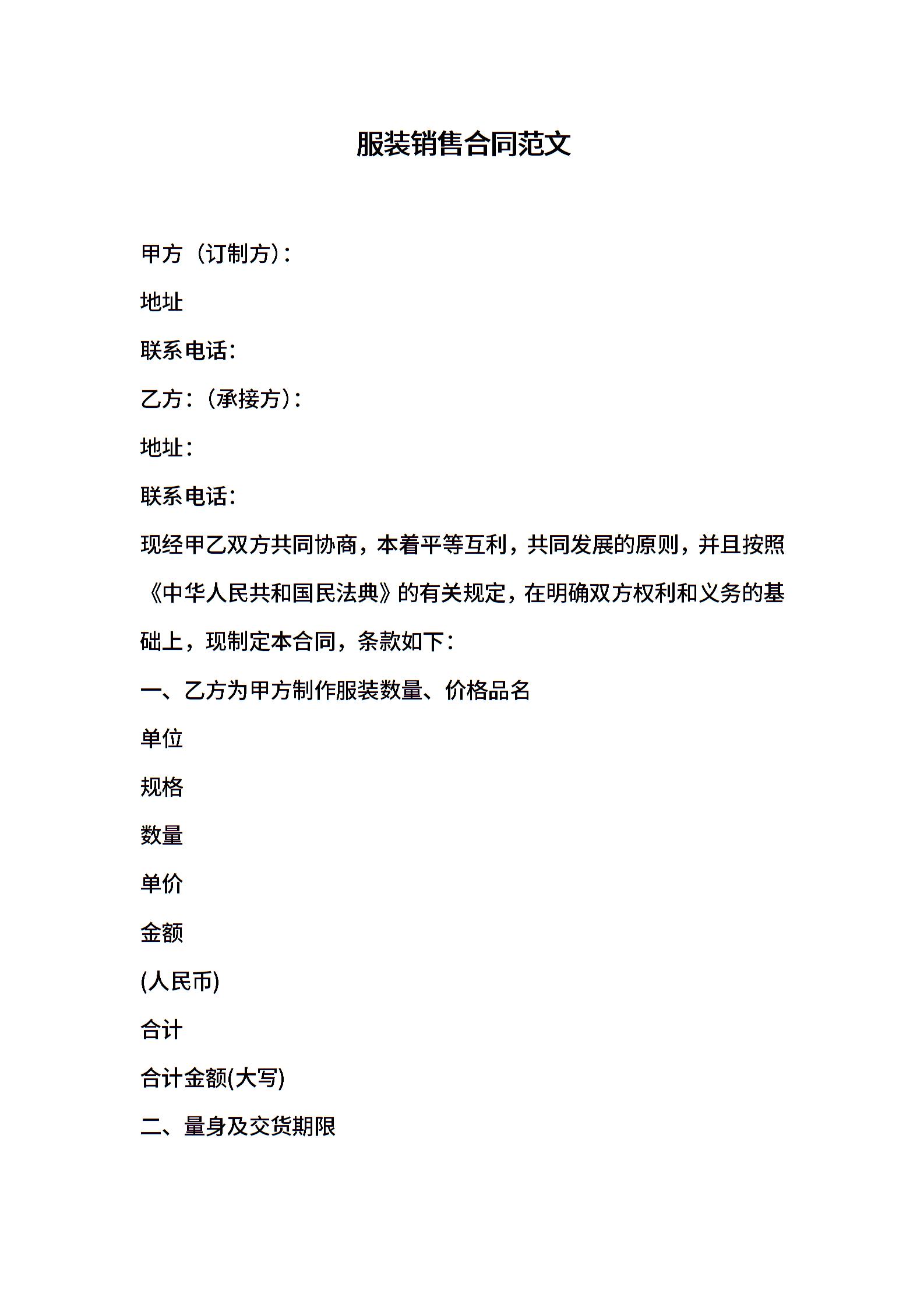 服装销售合同范文

甲方（订制方）:

地址

联系电话:

乙方:（承接方）:

地址:

联系电话:

现经甲乙双方共同协商，本着平等互利，共同发展的原则，并且按照《中华人民共和国民法典》的有关规定，在明确双方权利和义务的基础上，现制定本合同，条款如下:

一、乙方为甲方制作服装数量、价格品名

单位

规格

数量

单价

金额

(人民币)

合计

合计金额(大写)

二、量身及交货期限